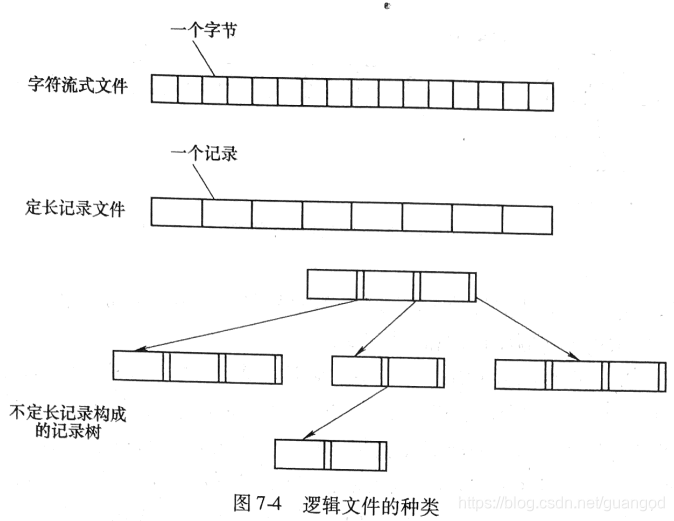 一个字节

字符流式文件

一个记录

定长记录文件

不定长记录构成的记录树

图 7-4 逻辑文件的种类

https://blog.csdn.net/guangod